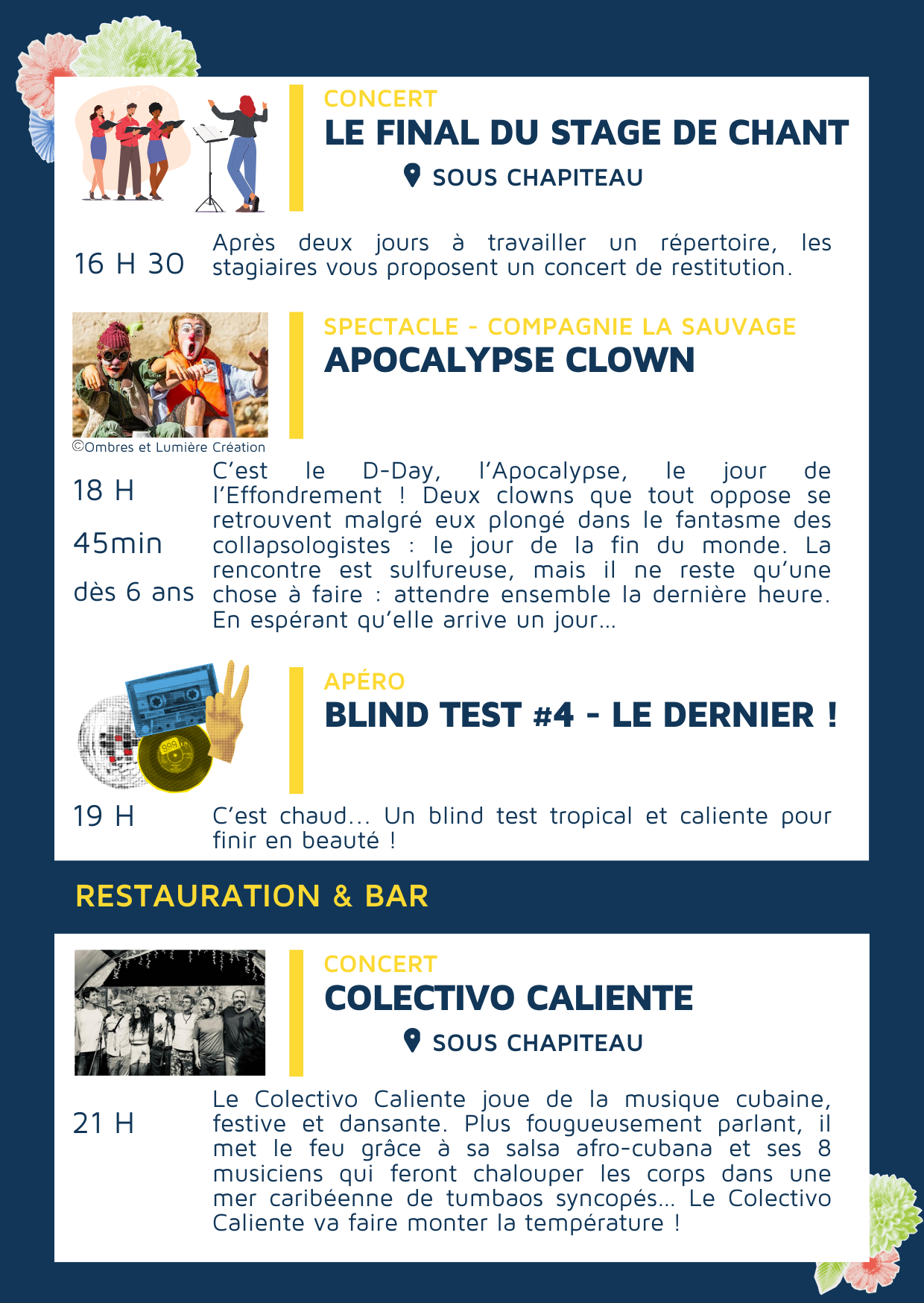 CONCERT
LE FINAL DU STAGE DE CHANT
SOUS CHAPITEAU

16 H 30

Après deux jours à travailler un répertoire, les stagiaires vous proposent un concert de restitution.

SPECTACLE - COMPAGNIE LA SAUVAGE
APOCALYPSE CLOWN

©Ombres et Lumière Création

18 H
45min
dès 6 ans

C'est le D-Day, l'Apocalypse, le jour de l'Effondrement ! Deux clowns que tout oppose se retrouvent malgré eux plongé dans le fantasme des collapsologistes : le jour de la fin du monde. La rencontre est sulfureuse, mais il ne reste qu'une chose à faire : attendre ensemble la dernière heure. En espérant qu'elle arrive un jour...

APÉRO
BLIND TEST #4 - LE DERNIER !

19 H

C'est chaud... Un blind test tropical et caliente pour finir en beauté !

RESTAURATION & BAR

CONCERT
COLECTIVO CALIENTE
SOUS CHAPITEAU

21 H

Le Colectivo Caliente joue de la musique cubaine, festive et dansante. Plus fougueusement parlant, il met le feu grâce à sa salsa afro-cubana et ses 8 musiciens qui feront chalouper les corps dans une mer caribéenne de tumbaos syncopés... Le Colectivo Caliente va faire monter la température !